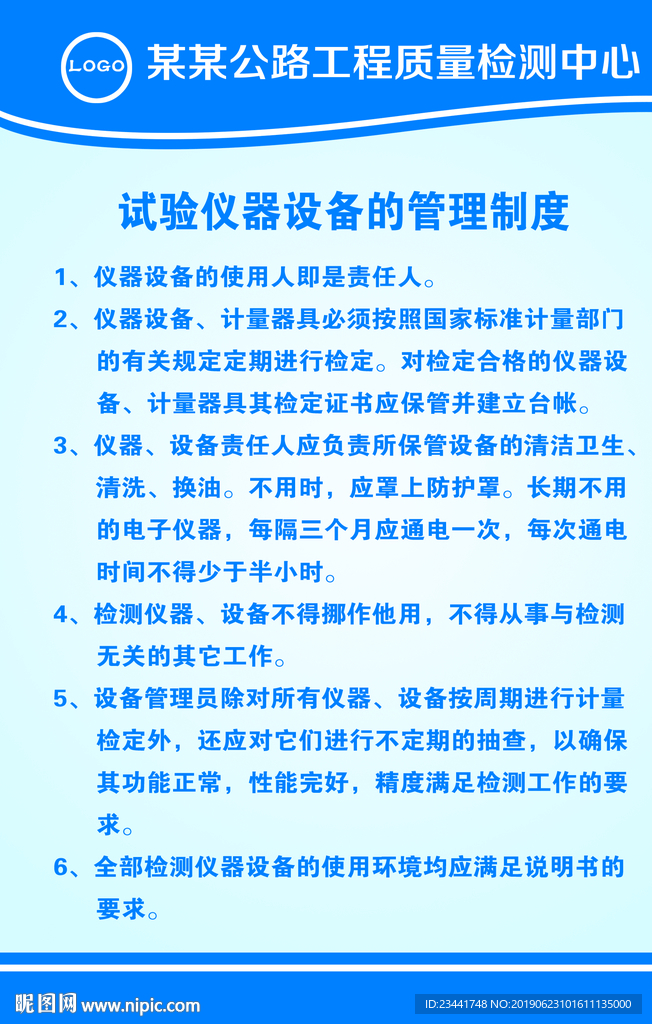 LOGO 某某公路工程质量检测中心

试验仪器设备的管理制度

1、仪器设备的使用人即是责任人。

2、仪器设备、计量器具必须按照国家标准计量部门的有关规定定期进行检定。对检定合格的仪器设备、计量器具其检定证书应保管并建立台帐。

3、仪器、设备责任人应负责所保管设备的清洁卫生、清洗、换油。不用时，应罩上防护罩。长期不用的电子仪器，每隔三个月应通电一次，每次通电时间不得少于半小时。

4、检测仪器、设备不得挪作他用，不得从事与检测无关的其它工作。

5、设备管理员除对所有仪器、设备按周期进行计量检定外，还应对它们进行不定期的抽查，以确保其功能正常，性能完好，精度满足检测工作的要求。

6、全部检测仪器设备的使用环境均应满足说明书的要求。

昵图网 www.nipic.com

ID:23441748 NO:20190623101611135000